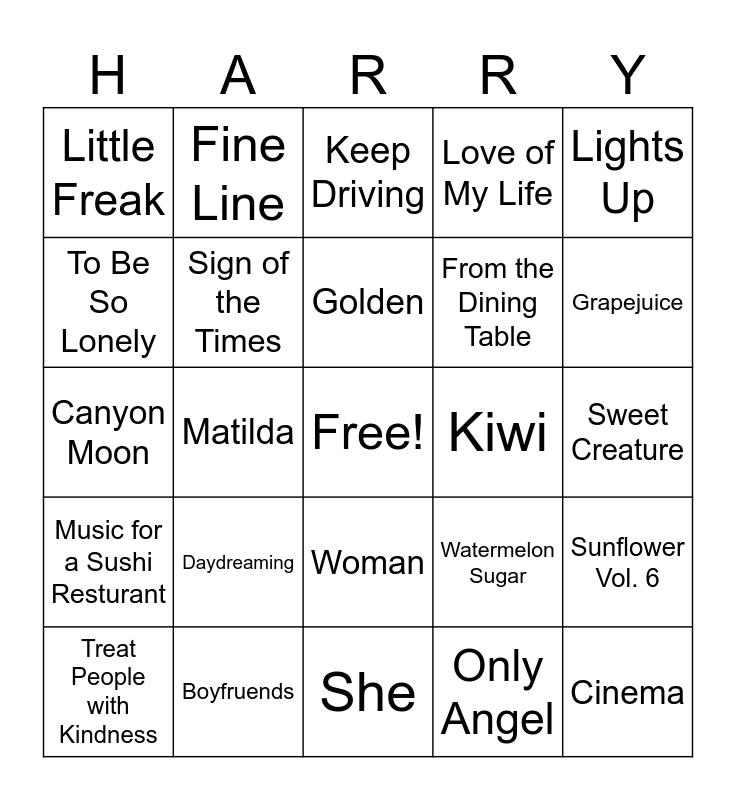 | H | A | R | R | Y |
|---|---|---|---|---|
| Little Freak | Fine Line | Keep Driving | Love of My Life | Lights Up |
| To Be So Lonely | Sign of the Times | Golden | From the Dining Table | Grapejuice |
| Canyon Moon | Matilda | Free! | Kiwi | Sweet Creature |
| Music for a Sushi Resturant | Daydreaming | Woman | Watermelon Sugar | Sunflower Vol. 6 |
| Treat People with Kindness | Boyfruends | She | Only Angel | Cinema |